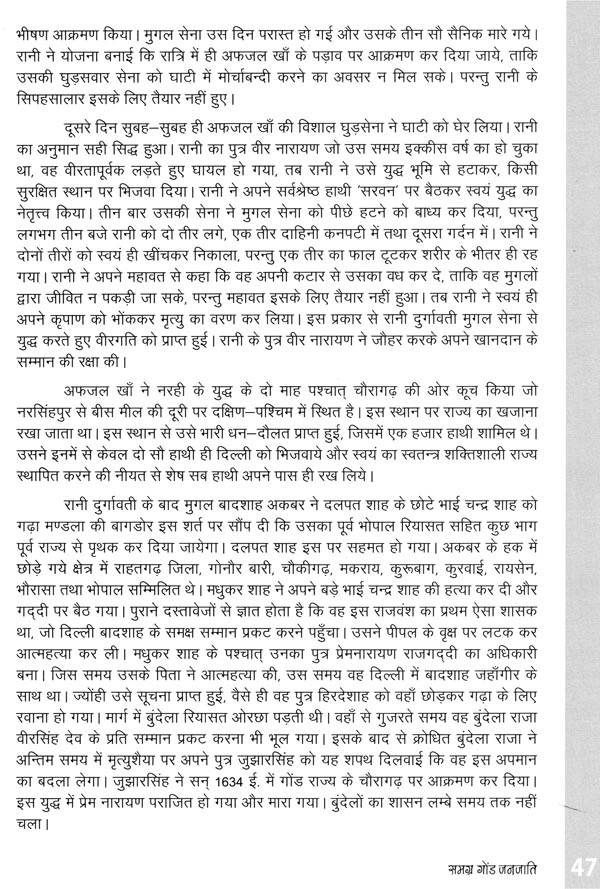 भीषण आक्रमण किया। मुगल सेना उस दिन परास्त हो गई और उसके तीन सौ सैनिक मारे गये। रानी ने योजना बनाई कि रात्रि में ही अफजल खाँ के पड़ाव पर आक्रमण कर दिया जाये, ताकि उसकी घुड़सवार सेना को घाटी में मोर्चाबन्दी करने का अवसर न मिल सके। परन्तु रानी के सिपहसालार इसके लिए तैयार नहीं हुए।

दूसरे दिन सुबह–सुबह ही अफजल खाँ की विशाल घुड़सेना ने घाटी को घेर लिया। रानी का अनुमान सही सिद्ध हुआ। रानी का पुत्र वीर नारायण जो उस समय इक्कीस वर्ष का हो चुका था, वह वीरतापूर्वक लड़ते हुए घायल हो गया, तब रानी ने उसे युद्ध भूमि से हटाकर, किसी सुरक्षित स्थान पर भिजवा दिया। रानी ने अपने सर्वश्रेष्ठ हाथी 'सरवन' पर बैठकर स्वयं युद्ध का नेतृत्व किया। तीन बार उसकी सेना ने मुगल सेना को पीछे हटने को बाध्य कर दिया, परन्तु लगभग तीन बजे रानी को दो तीर लगे, एक तीर दाहिनी कनपटी में तथा दूसरा गर्दन में। रानी ने दोनों तीरों को स्वयं ही खींचकर निकाला, परन्तु एक तीर का फाल टूटकर शरीर के भीतर ही रह गया। रानी ने अपने महावत से कहा कि वह अपनी कटार से उसका वध कर दे, ताकि वह मुगलों द्वारा जीवित न पकड़ी जा सके, परन्तु महावत इसके लिए तैयार नहीं हुआ। तब रानी ने स्वयं ही अपने कृपाण को भोंककर मृत्यु का वरण कर लिया। इस प्रकार से रानी दुर्गावती मुगल सेना से युद्ध करते हुए वीरगति को प्राप्त हुई। रानी के पुत्र वीर नारायण ने जौहर करके अपने खानदान के सम्मान की रक्षा की।

अफजल खाँ ने नरही के युद्ध के दो माह पश्चात् चौरागढ़ की ओर कूच किया जो नरसिंहपुर से बीस मील की दूरी पर दक्षिण–पश्चिम में स्थित है। इस स्थान पर राज्य का खजाना रखा जाता था। इस स्थान से उसे भारी धन–दौलत प्राप्त हुई, जिसमें एक हजार हाथी शामिल थे। उसने इनमें से केवल दो सौ हाथी ही दिल्ली को भिजवाये और स्वयं का स्वतन्त्र शक्तिशाली राज्य स्थापित करने की नीयत से शेष सब हाथी अपने पास ही रख लिये।

रानी दुर्गावती के बाद मुगल बादशाह अकबर ने दलपत शाह के छोटे भाई चन्द्र शाह को गढ़ा मण्डला की बागडोर इस शर्त पर सौंप दी कि उसका पूर्व भोपाल रियासत सहित कुछ भाग पूर्व राज्य से पृथक कर दिया जायेगा। दलपत शाह इस पर सहमत हो गया। अकबर के हक में छोड़े गये क्षेत्र में राहतगढ़ जिला, गोनौर बारी, चौकीगढ़, मकराय, कुरूबाग, कुरवाई, रायसेन, भौरासा तथा भोपाल सम्मिलित थे। मधुकर शाह ने अपने बड़े भाई चन्द्र शाह की हत्या कर दी और गद्दी पर बैठ गया। पुराने दस्तावेजों से ज्ञात होता है कि वह इस राजवंश का प्रथम ऐसा शासक था, जो दिल्ली बादशाह के समक्ष सम्मान प्रकट करने पहुँचा। उसने पीपल के वृक्ष पर लटक कर आत्महत्या कर ली। मधुकर शाह के पश्चात् उनका पुत्र प्रेमनारायण राजगद्दी का अधिकारी बना। जिस समय उसके पिता ने आत्महत्या की, उस समय वह दिल्ली में बादशाह जहाँगीर के साथ था। ज्योंही उसे सूचना प्राप्त हुई, वैसे ही वह पुत्र हिरदेशाह को वहाँ छोड़कर गढ़ा के लिए रवाना हो गया। मार्ग में बुंदेला रियासत ओरछा पड़ती थी। वहाँ से गुजरते समय वह बुंदेला राजा वीरसिंह देव के प्रति सम्मान प्रकट करना भी भूल गया। इसके बाद से क्रोधित बुंदेला राजा ने अन्तिम समय में मृत्युशैया पर अपने पुत्र जुझारसिंह को यह शपथ दिलवाई कि वह इस अपमान का बदला लेगा। जुझारसिंह ने सन् 1634 ई. में गोंड राज्य के चौरागढ़ पर आक्रमण कर दिया। इस युद्ध में प्रेम नारायण पराजित हो गया और मारा गया। बुंदेलों का शासन लम्बे समय तक नहीं चला।

समग्र गोंड जनजाति 47